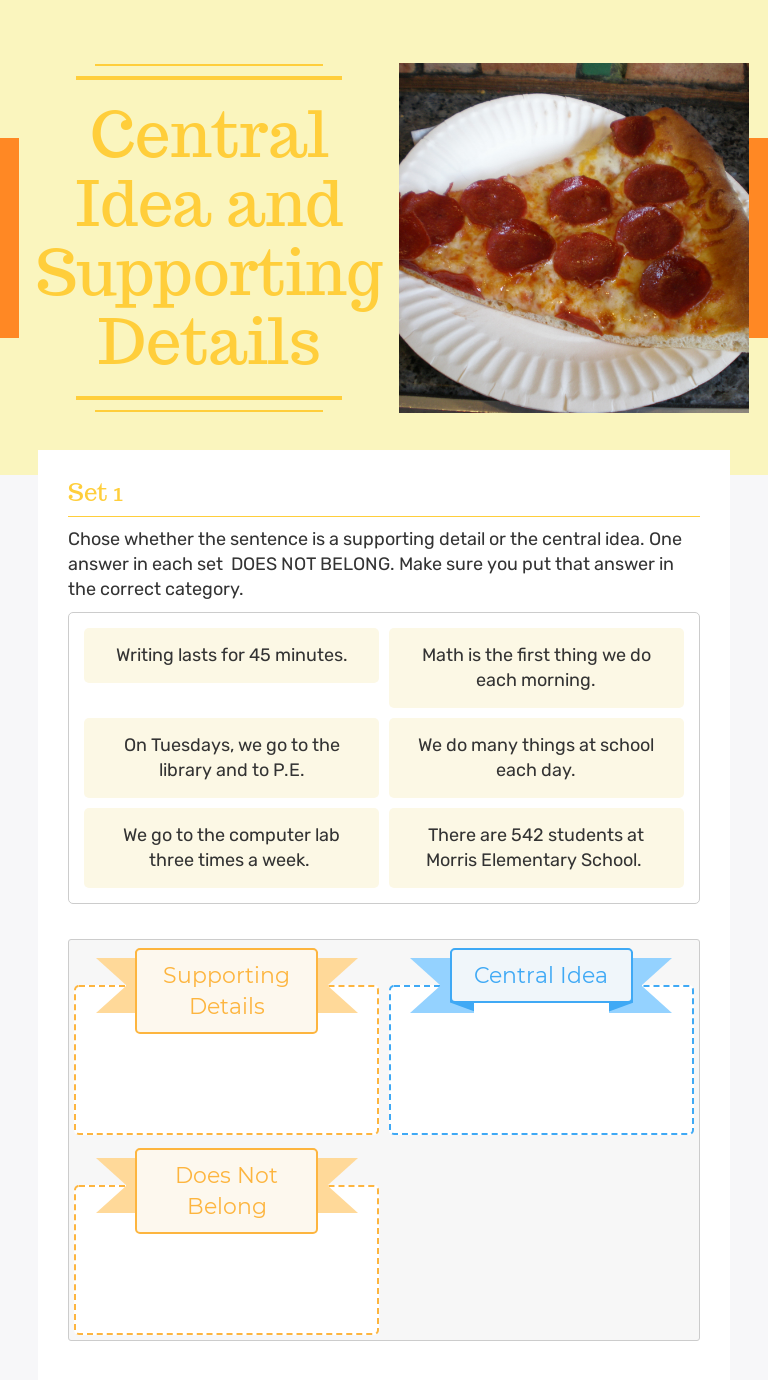 Central Idea and Supporting Details

Set 1

Chose whether the sentence is a supporting detail or the central idea. One answer in each set DOES NOT BELONG. Make sure you put that answer in the correct category.

Writing lasts for 45 minutes.

Math is the first thing we do each morning.

On Tuesdays, we go to the library and to P.E.

We do many things at school each day.

We go to the computer lab three times a week.

There are 542 students at Morris Elementary School.

Supporting Details

Central Idea

Does Not Belong